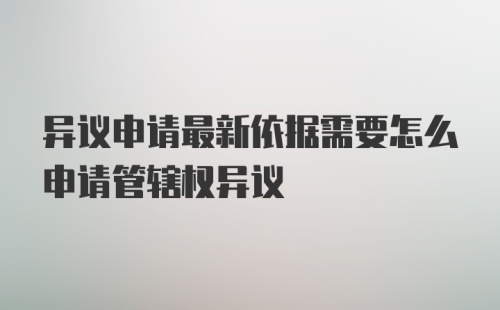 异议申请最新依据需要怎么申请管辖权异议